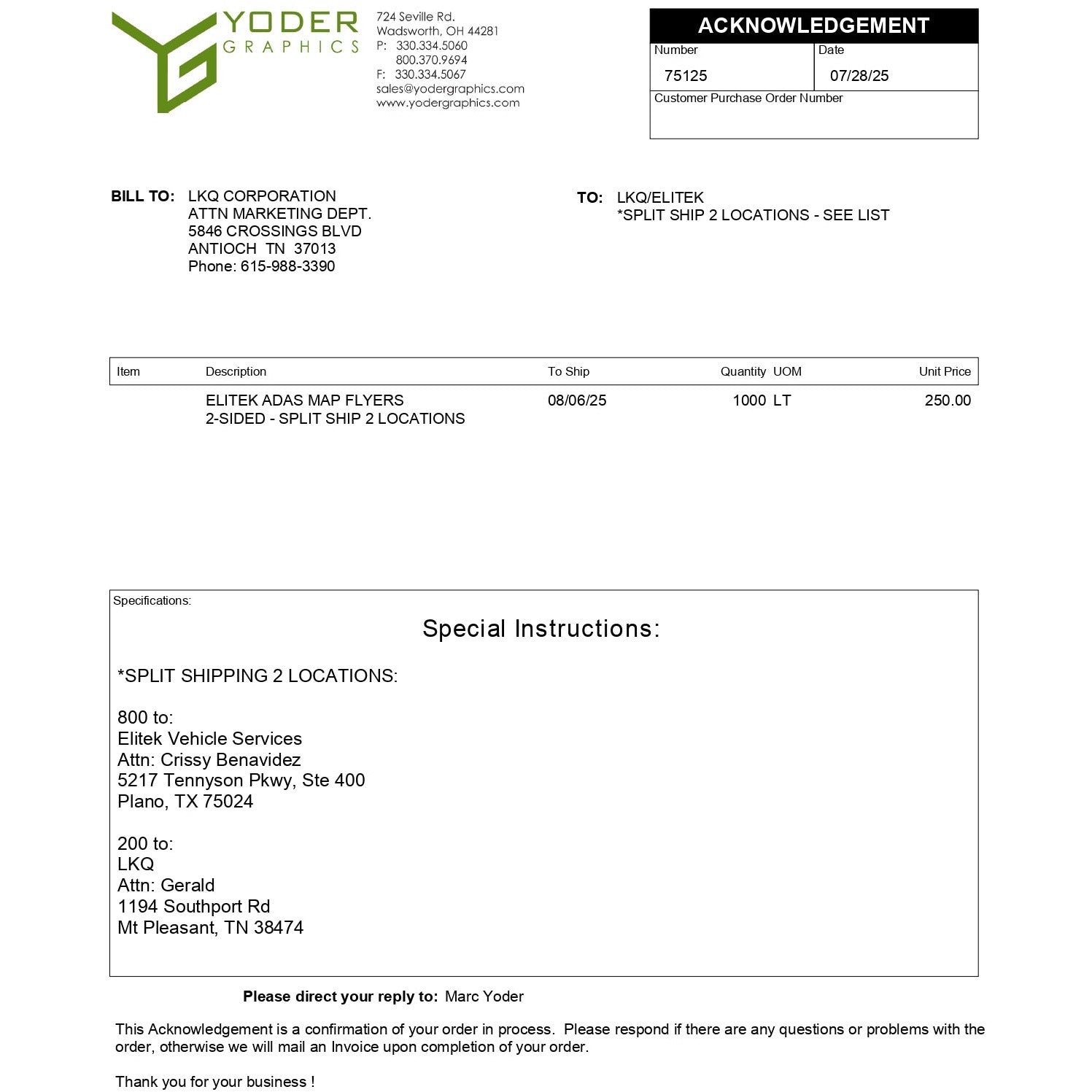 YODER
GRAPHICS

724 Seville Rd.
Wadsworth, OH 44281
P: 330.334.5060
800.370.9694
F: 330.334.5067
sales@yodergraphics.com
www.yodergraphics.com

ACKNOWLEDGEMENT
Number
75125
Date
07/28/25
Customer Purchase Order Number

BILL TO: LKQ CORPORATION
ATTN MARKETING DEPT.
5846 CROSSINGS BLVD
ANTIOCH TN 37013
Phone: 615-988-3390

TO: LKQ/ELITEK
*SPLIT SHIP 2 LOCATIONS - SEE LIST

| Item | Description | To Ship | Quantity | UOM | Unit Price |
|---|---|---|---|---|---|
|  | ELITEK ADAS MAP FLYERS 2-SIDED - SPLIT SHIP 2 LOCATIONS | 08/06/25 | 1000 | LT | 250.00 |

Specifications:

Special Instructions:

*SPLIT SHIPPING 2 LOCATIONS:

800 to:
Elitek Vehicle Services
Attn: Crissy Benavidez
5217 Tennyson Pkwy, Ste 400
Plano, TX 75024

200 to:
LKQ
Attn: Gerald
1194 Southport Rd
Mt Pleasant, TN 38474

Please direct your reply to: Marc Yoder

This Acknowledgement is a confirmation of your order in process. Please respond if there are any questions or problems with the order, otherwise we will mail an Invoice upon completion of your order.

Thank you for your business !